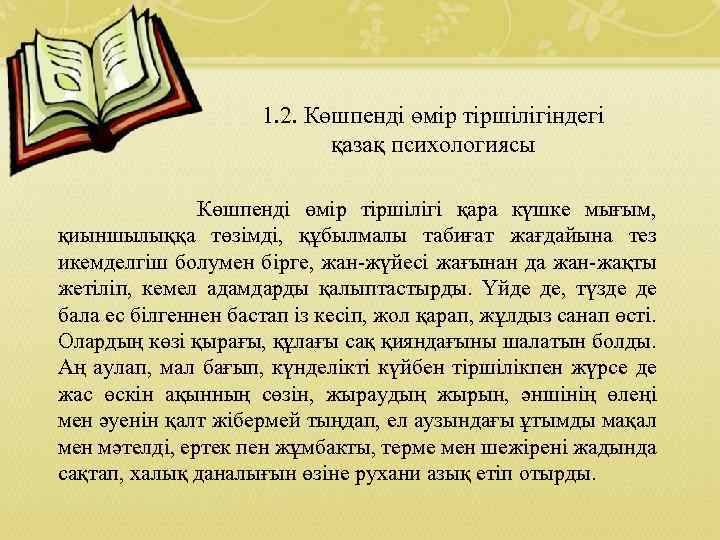 1.2. Көшпенді өмір тіршілігіндегі қазақ психологиясы

Көшпенді өмір тіршілігі қара күшке мығым, қиыншылыққа төзімді, құбылмалы табиғат жағдайына тез икемделгіш болумен бірге, жан-жүйесі жағынан да жан-жақты жетіліп, кемел адамдарды қалыптастырды. Үйде де, түзде де бала ес білгеннен бастап із кесіп, жол қарап, жұлдыз санап өсті. Олардың көзі қырағы, құлағы сақ қияндағыны шалатын болды. Аң аулап, мал бағып, күнделікті күйбен тіршілікпен жүрсе де жас өскін ақынның сөзін, жыраудың жырын, әншінің өлеңі мен әуенін қалт жібермей тыңдап, ел аузындағы ұтымды мақал мен мәтелді, ертек пен жұмбакты, терме мен шежірені жадында сақтап, халық даналығын өзіне рухани азық етіп отырды.